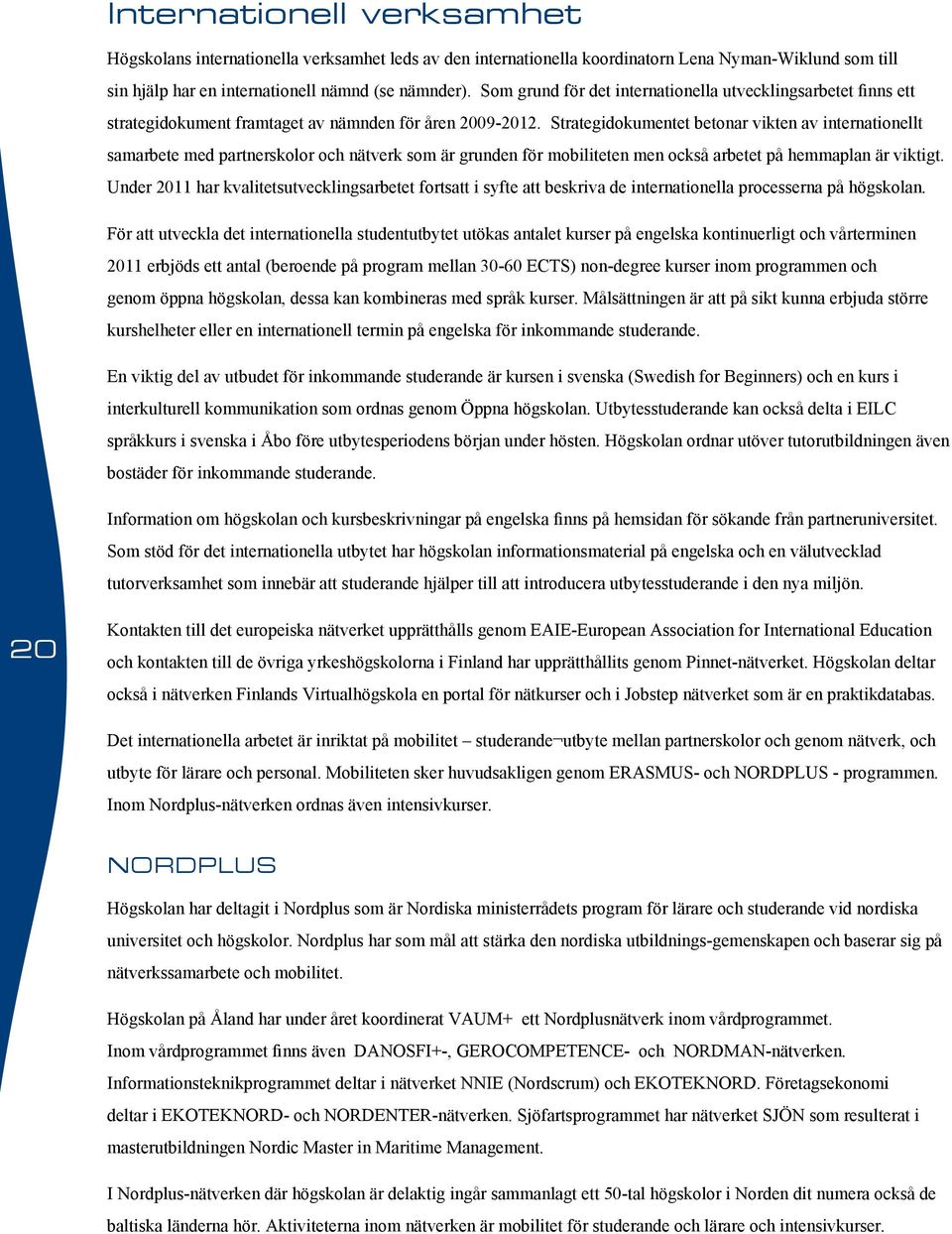 Internationell verksamhet

Högskolans internationella verksamhet leds av den internationella koordinatorn Lena Nyman-Wiklund som till sin hjälp har en internationell nämnd (se nämnder). Som grund för det internationella utvecklingsarbetet finns ett strategidokument framtaget av nämnden för åren 2009-2012. Strategidokumentet betonar vikten av internationellt samarbete med partnerskolor och nätverk som är grunden för mobiliteten men också arbetet på hemmaplan är viktigt. Under 2011 har kvalitetsutvecklingsarbetet fortsatt i syfte att beskriva de internationella processerna på högskolan.

För att utveckla det internationella studentutbytet utökas antalet kurser på engelska kontinuerligt och vårterminen 2011 erbjöds ett antal (beroende på program mellan 30-60 ECTS) non-degree kurser inom programmen och genom öppna högskolan, dessa kan kombineras med språk kurser. Målsättningen är att på sikt kunna erbjuda större kurshelheter eller en internationell termin på engelska för inkommande studerande.

En viktig del av utbudet för inkommande studerande är kursen i svenska (Swedish for Beginners) och en kurs i interkulturell kommunikation som ordnas genom Öppna högskolan. Utbytesstuderande kan också delta i EILC språkkurs i svenska i Åbo före utbytesperiodens början under hösten. Högskolan ordnar utöver tutorutbildningen även bostäder för inkommande studerande.

Information om högskolan och kursbeskrivningar på engelska finns på hemsidan för sökande från partneruniversitet. Som stöd för det internationella utbytet har högskolan informationsmaterial på engelska och en välutvecklad tutorverksamhet som innebär att studerande hjälper till att introducera utbytesstuderande i den nya miljön.

20

Kontakten till det europeiska nätverket upprätthålls genom EAIE-European Association for International Education och kontakten till de övriga yrkeshögskolorna i Finland har upprätthållits genom Pinnet-nätverket. Högskolan deltar också i nätverken Finlands Virtualhögskola en portal för nätkurser och i Jobstep nätverket som är en praktikdatabas.

Det internationella arbetet är inriktat på mobilitet – studerande¬utbyte mellan partnerskolor och genom nätverk, och utbyte för lärare och personal. Mobiliteten sker huvudsakligen genom ERASMUS- och NORDPLUS - programmen. Inom Nordplus-nätverken ordnas även intensivkurser.

NORDPLUS

Högskolan har deltagit i Nordplus som är Nordiska ministerrådets program för lärare och studerande vid nordiska universitet och högskolor. Nordplus har som mål att stärka den nordiska utbildnings-gemenskapen och baserar sig på nätverkssamarbete och mobilitet.

Högskolan på Åland har under året koordinerat VAUM+ ett Nordplusnätverk inom vårdprogrammet. Inom vårdprogrammet finns även DANOSFI+-, GEROCOMPETENCE- och NORDMAN-nätverken. Informationsteknikprogrammet deltar i nätverket NNIE (Nordscrum) och EKOTEKNORD. Företagsekonomi deltar i EKOTEKNORD- och NORDENTER-nätverken. Sjöfartsprogrammet har nätverket SJÖN som resulterat i masterutbildningen Nordic Master in Maritime Management.

I Nordplus-nätverken där högskolan är delaktig ingår sammanlagt ett 50-tal högskolor i Norden dit numera också de baltiska länderna hör. Aktiviteterna inom nätverken är mobilitet för studerande och lärare och intensivkurser.